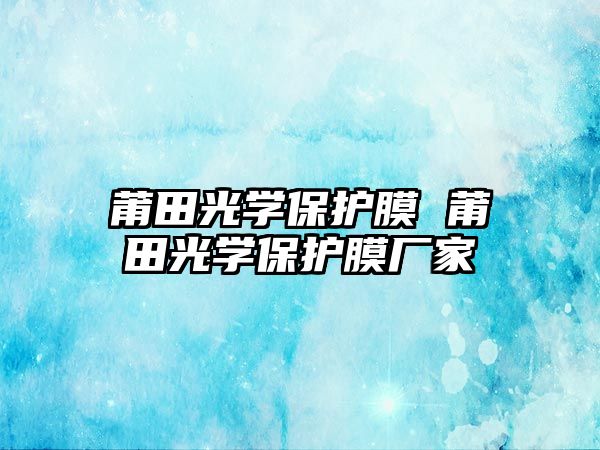 莆田光学保护膜 莆田光学保护膜厂家